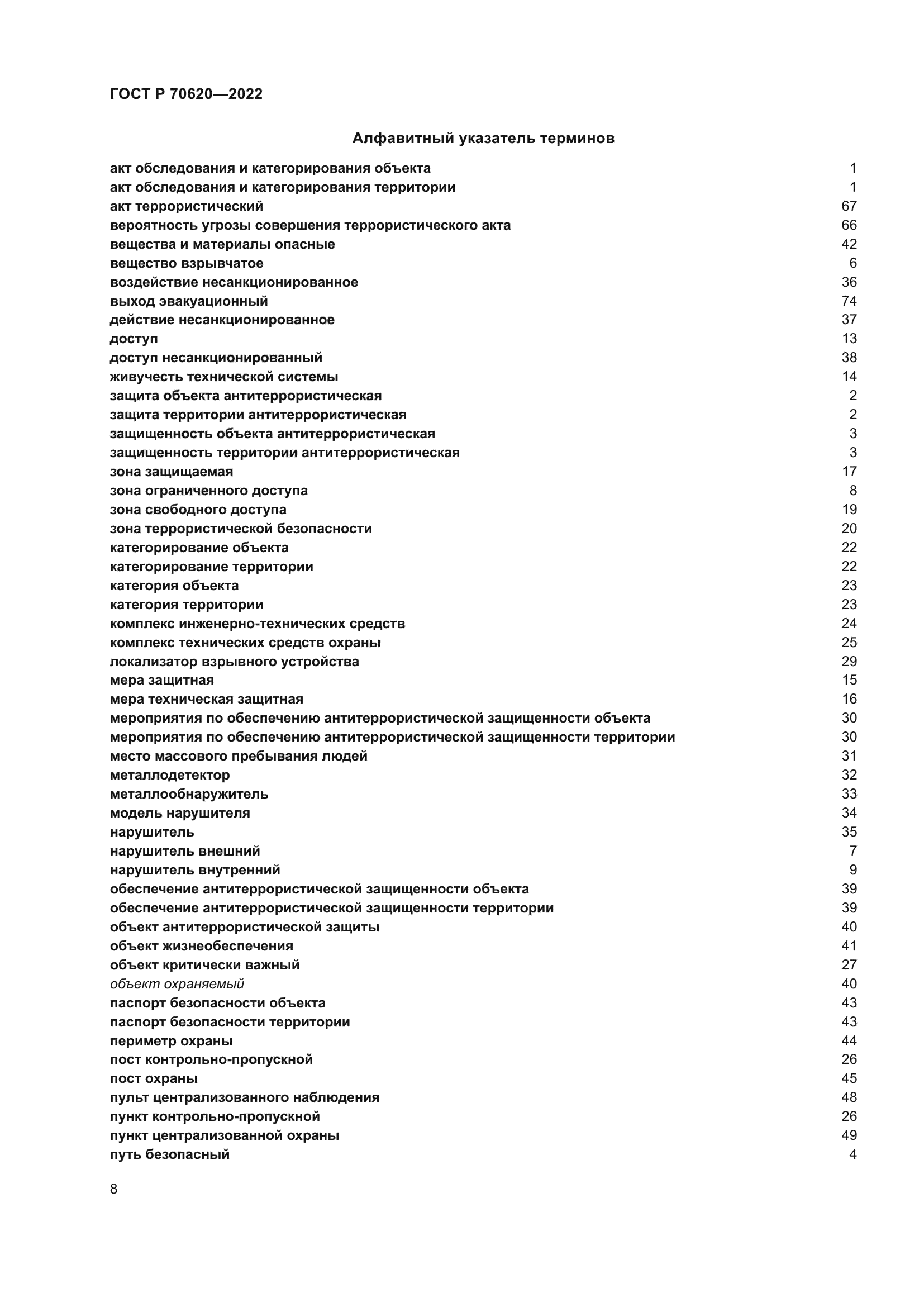 ГОСТ Р 70620—2022

Алфавитный указатель терминов

акт обследования и категорирования объекта 1
акт обследования и категорирования территории 1
акт террористический 67
вероятность угрозы совершения террористического акта 66
вещества и материалы опасные 42
вещество взрывчатое 6
воздействие несанкционированное 36
выход эвакуационный 74
действие несанкционированное 37
доступ 13
доступ несанкционированный 38
живучесть технической системы 14
защита объекта антитеррористическая 2
защита территории антитеррористическая 2
защищенность объекта антитеррористическая 3
защищенность территории антитеррористическая 3
зона защищаемая 17
зона ограниченного доступа 8
зона свободного доступа 19
зона террористической безопасности 20
категорирование объекта 22
категорирование территории 22
категория объекта 23
категория территории 23
комплекс инженерно-технических средств 24
комплекс технических средств охраны 25
локализатор взрывного устройства 29
мера защитная 15
мера техническая защитная 16
мероприятия по обеспечению антитеррористической защищенности объекта 30
мероприятия по обеспечению антитеррористической защищенности территории 30
место массового пребывания людей 31
металлодетектор 32
металлообнаружитель 33
модель нарушителя 34
нарушитель 35
нарушитель внешний 7
нарушитель внутренний 9
обеспечение антитеррористической защищенности объекта 39
обеспечение антитеррористической защищенности территории 39
объект антитеррористической защиты 40
объект жизнеобеспечения 41
объект критически важный 27
объект охраняемый 40
паспорт безопасности объекта 43
паспорт безопасности территории 43
периметр охраны 44
пост контрольно-пропускной 26
пост охраны 45
пульт централизованного наблюдения 48
пункт контрольно-пропускной 26
пункт централизованной охраны 49
путь безопасный 4

8